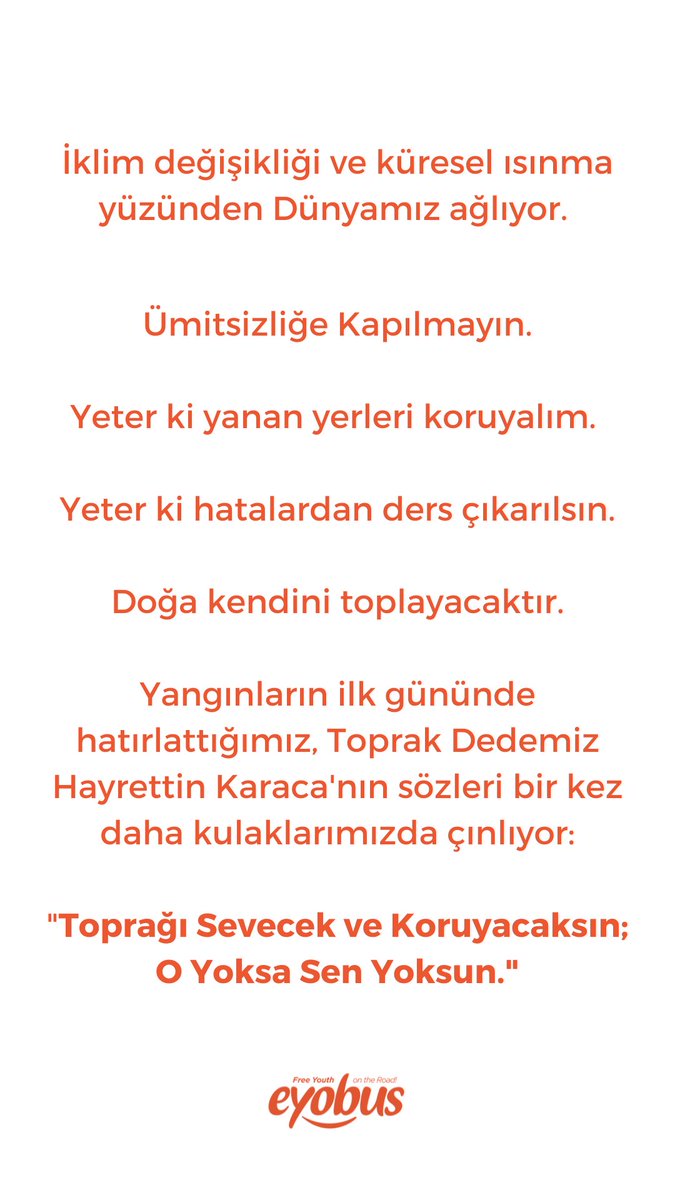 İklim değişikliği ve küresel ısınma yüzünden Dünyamız ağlıyor.

Ümitsizliğe Kapılmayın.

Yeter ki yanan yerleri koruyalım.

Yeter ki hatalardan ders çıkarılsın.

Doğa kendini toplayacaktır.

Yangınların ilk gününde hatırlattığımız, Toprak Dedemiz Hayrettin Karaca'nın sözleri bir kez daha kulaklarımızda çınlıyor:

"Toprağı Sevecek ve Koruyacaksın; O Yoksa Sen Yoksun."

Free Youth on the Road!
eyobus